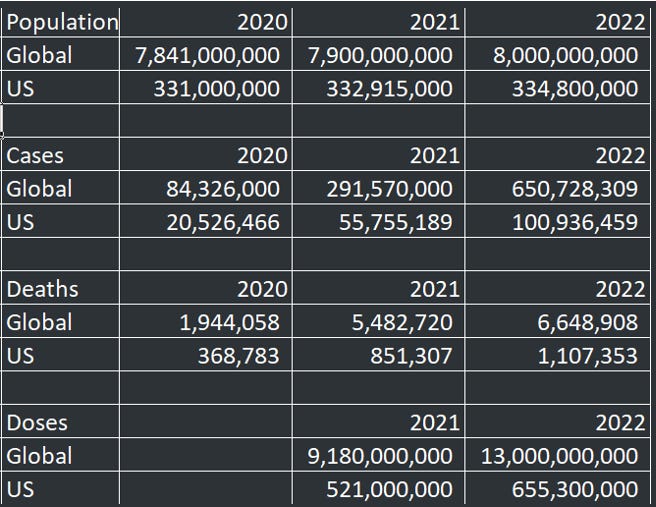 | Population | 2020 | 2021 | 2022 |
|---|---|---|---|
| Global | 7,841,000,000 | 7,900,000,000 | 8,000,000,000 |
| US | 331,000,000 | 332,915,000 | 334,800,000 |
| | | | |
| Cases | 2020 | 2021 | 2022 |
| Global | 84,326,000 | 291,570,000 | 650,728,309 |
| US | 20,526,466 | 55,755,189 | 100,936,459 |
| | | | |
| Deaths | 2020 | 2021 | 2022 |
| Global | 1,944,058 | 5,482,720 | 6,648,908 |
| US | 368,783 | 851,307 | 1,107,353 |
| | | | |
| Doses | | 2021 | 2022 |
| Global | | 9,180,000,000 | 13,000,000,000 |
| US | | 521,000,000 | 655,300,000 |